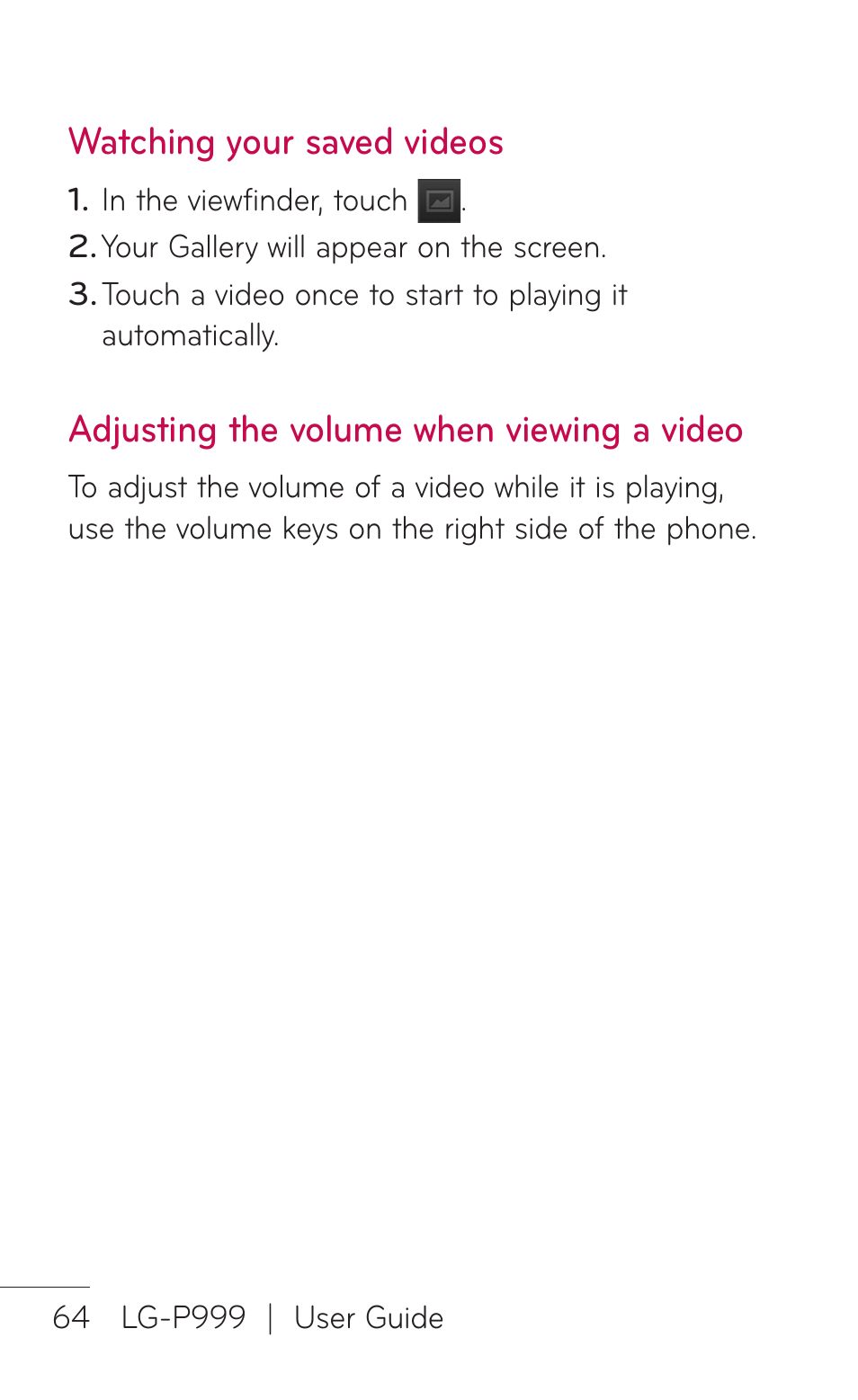 Watching your saved videos

1. In the viewfinder, touch .
2. Your Gallery will appear on the screen.
3. Touch a video once to start to playing it automatically.

Adjusting the volume when viewing a video

To adjust the volume of a video while it is playing, use the volume keys on the right side of the phone.

64 LG-P999 | User Guide